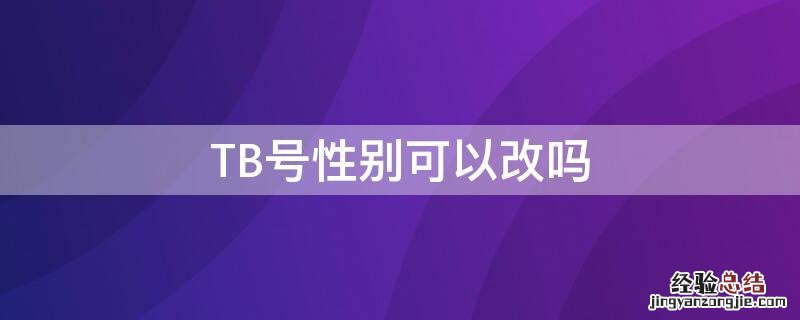 TB号性别可以改吗

经验总结
jingyanzongjie.com